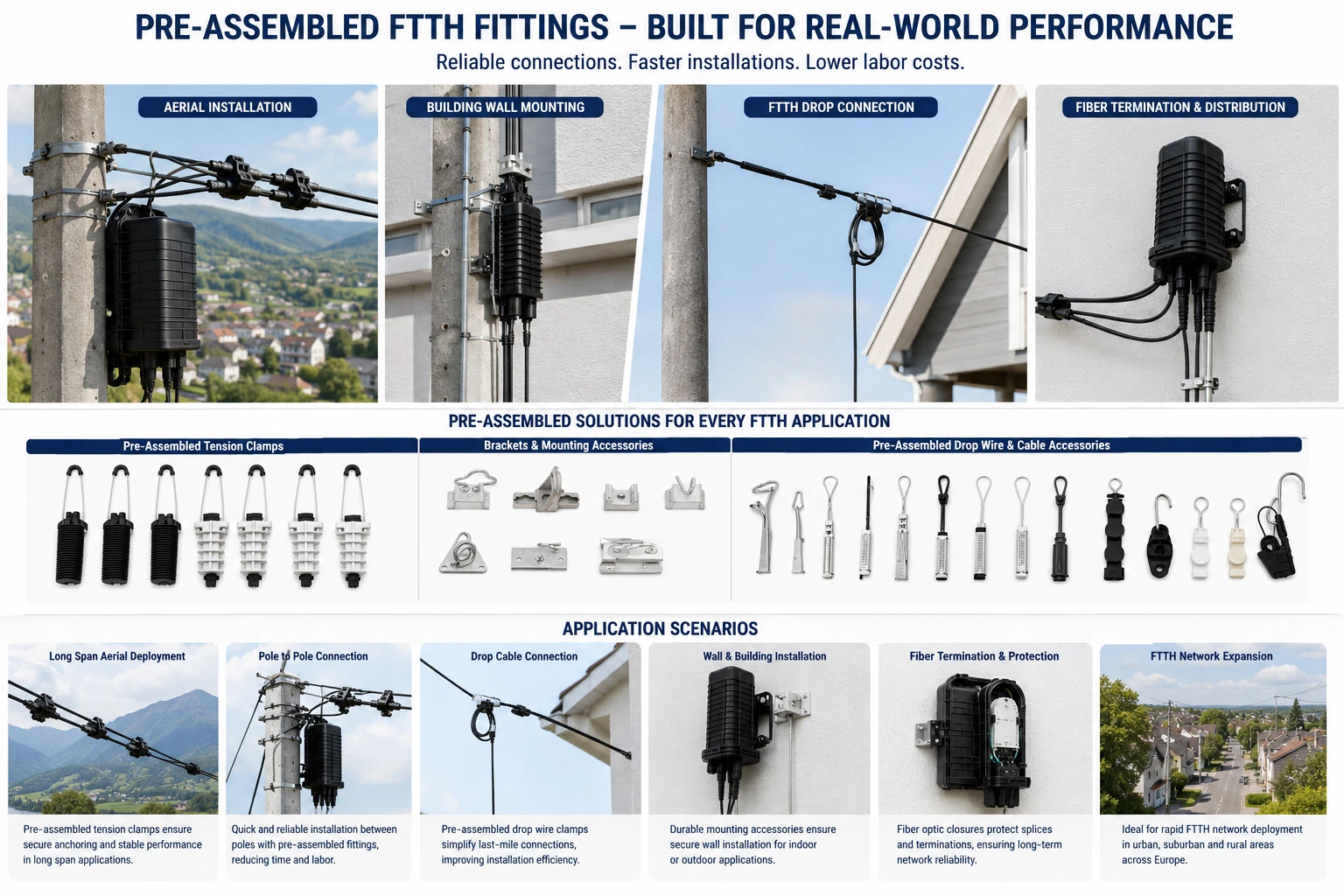 PRE-ASSEMBLED FTTH FITTINGS – BUILT FOR REAL-WORLD PERFORMANCE

Reliable connections. Faster installations. Lower labor costs.

AERIAL INSTALLATION

BUILDING WALL MOUNTING

FTTH DROP CONNECTION

FIBER TERMINATION & DISTRIBUTION

PRE-ASSEMBLED SOLUTIONS FOR EVERY FTTH APPLICATION

Pre-Assembled Tension Clamps

Brackets & Mounting Accessories

Pre-Assembled Drop Wire & Cable Accessories

APPLICATION SCENARIOS

Long Span Aerial Deployment

Pre-assembled tension clamps ensure secure anchoring and stable performance in long span applications.

Pole to Pole Connection

Quick and reliable installation between poles with pre-assembled fittings, reducing time and labor.

Drop Cable Connection

Pre-assembled drop wire clamps simplify last-mile connections, improving installation efficiency.

Wall & Building Installation

Durable mounting accessories ensure secure wall installation for indoor or outdoor applications.

Fiber Termination & Protection

Fiber optic closures protect splices and terminations, ensuring long-term network reliability.

FTTH Network Expansion

Ideal for rapid FTTH network deployment in urban, suburban and rural areas across Europe.